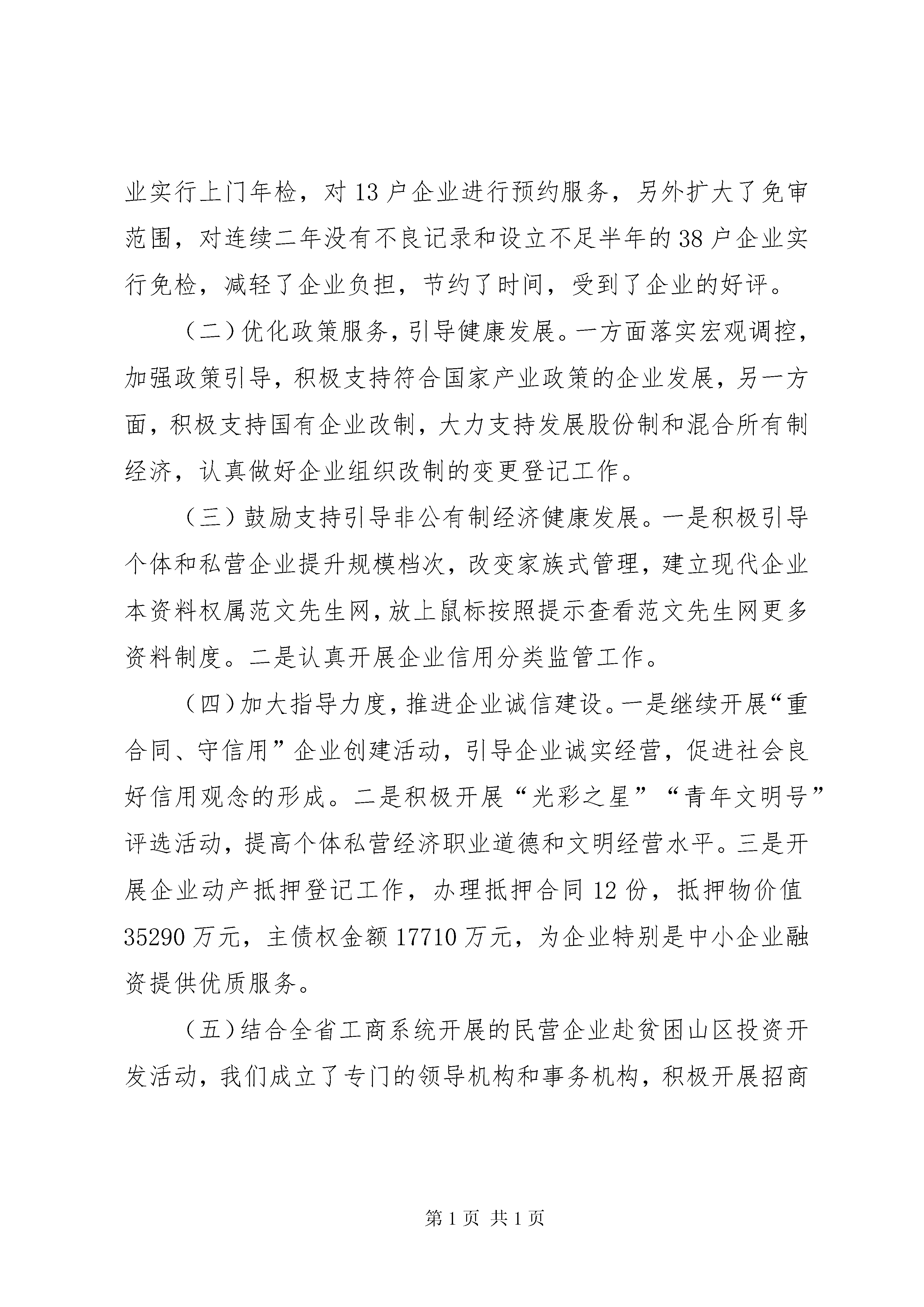 业实行上门年检，对13户企业进行预约服务，另外扩大了免审范围，对连续二年没有不良记录和设立不足半年的38户企业实行免检，减轻了企业负担，节约了时间，受到了企业的好评。

（二）优化政策服务，引导健康发展。一方面落实宏观调控，加强政策引导，积极支持符合国家产业政策的企业发展，另一方面，积极支持国有企业改制，大力支持发展股份制和混合所有制经济，认真做好企业组织改制的变更登记工作。

（三）鼓励支持引导非公有制经济健康发展。一是积极引导个体和私营企业提升规模档次，改变家族式管理，建立现代企业本资料权属范文先生网，放上鼠标按照提示查看范文先生网更多资料制度。二是认真开展企业信用分类监管工作。

（四）加大指导力度，推进企业诚信建设。一是继续开展“重合同、守信用”企业创建活动，引导企业诚实经营，促进社会良好信用观念的形成。二是积极开展“光彩之星”“青年文明号”评选活动，提高个体私营经济职业道德和文明经营水平。三是开展企业动产抵押登记工作，办理抵押合同12份，抵押物价值35290万元，主债权金额17710万元，为企业特别是中小企业融资提供优质服务。

（五）结合全省工商系统开展的民营企业赴贫困山区投资开发活动，我们成立了专门的领导机构和事务机构，积极开展招商

第1页 共1页